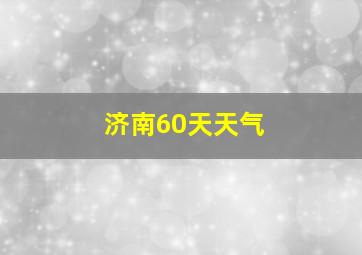 济南60天天气